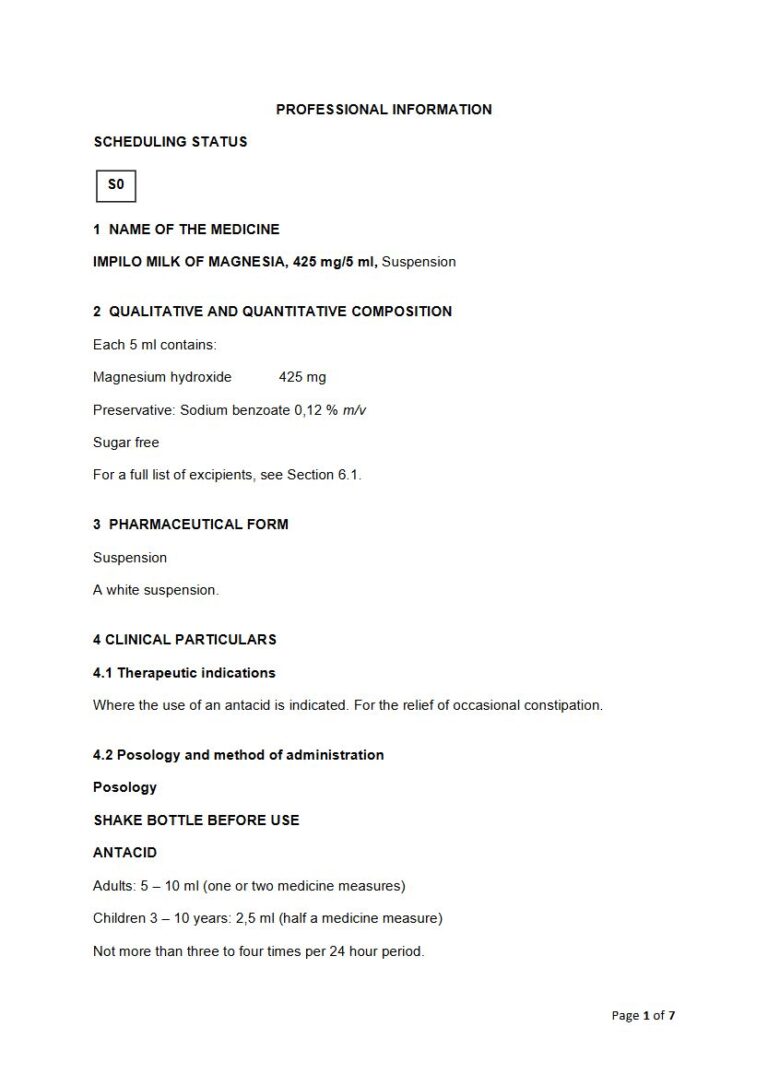 PROFESSIONAL INFORMATION

SCHEDULING STATUS

S0

1 NAME OF THE MEDICINE

IMPILO MILK OF MAGNESIA, 425 mg/5 ml, Suspension

2 QUALITATIVE AND QUANTITATIVE COMPOSITION

Each 5 ml contains:

Magnesium hydroxide 425 mg

Preservative: Sodium benzoate 0,12 % m/v

Sugar free

For a full list of excipients, see Section 6.1.

3 PHARMACEUTICAL FORM

Suspension

A white suspension.

4 CLINICAL PARTICULARS

4.1 Therapeutic indications

Where the use of an antacid is indicated. For the relief of occasional constipation.

4.2 Posology and method of administration

Posology

SHAKE BOTTLE BEFORE USE

ANTACID

Adults: 5 – 10 ml (one or two medicine measures)

Children 3 – 10 years: 2,5 ml (half a medicine measure)

Not more than three to four times per 24 hour period.

Page 1 of 7